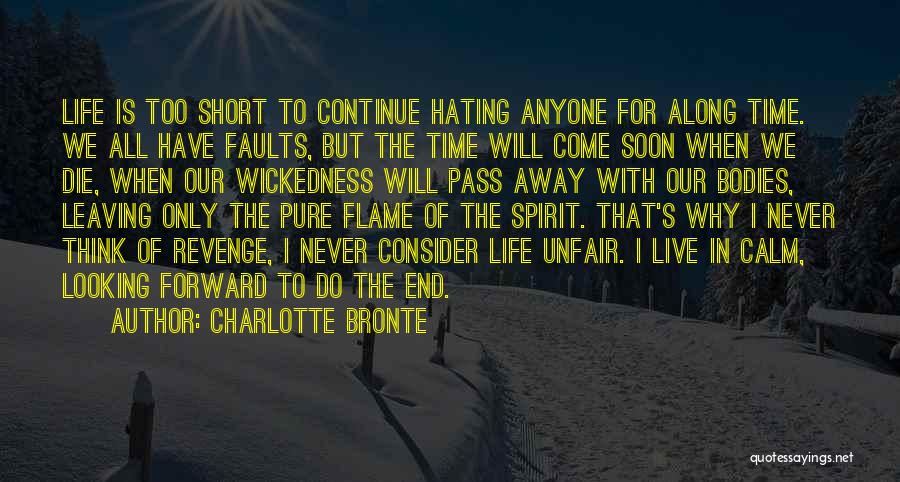 LIFE IS TOO SHORT TO CONTINUE HATING ANYONE FOR ALONG TIME. WE ALL HAVE FAULTS, BUT THE TIME WILL COME SOON WHEN WE DIE, WHEN OUR WICKEDNESS WILL PASS AWAY WITH OUR BODIES, LEAVING ONLY THE PURE FLAME OF THE SPIRIT. THAT'S WHY I NEVER THINK OF REVENGE, I NEVER CONSIDER LIFE UNFAIR. I LIVE IN CALM, LOOKING FORWARD TO DO THE END.

AUTHOR: CHARLOTTE BRONTE

quotessayings.net